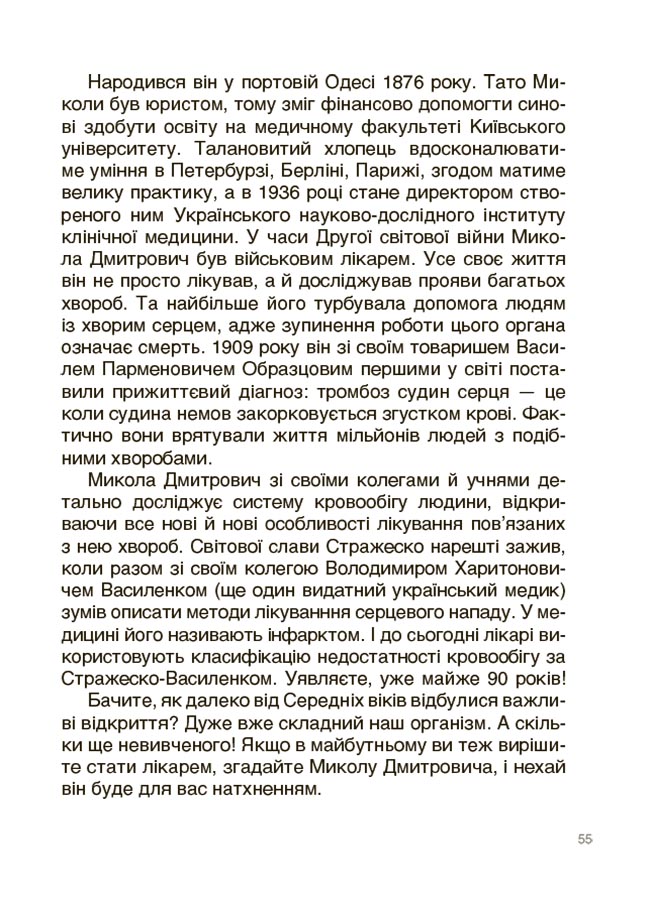 Народився він у портовій Одесі 1876 року. Тато Миколи був юристом, тому зміг фінансово допомогти синові здобути освіту на медичному факультеті Київського університету. Талановитий хлопець вдосконалюватиме уміння в Петербурзі, Берліні, Парижі, згодом матиме велику практику, а в 1936 році стане директором створеного ним Українського науково-дослідного інституту клінічної медицини. У часи Другої світової війни Микола Дмитрович був військовим лікарем. Усе своє життя він не просто лікував, а й досліджував прояви багатьох хвороб. Та найбільше його турбувала допомога людям із хворим серцем, адже зупинення роботи цього органа означає смерть. 1909 року він зі своїм товаришем Василем Парменовичем Образцовим першими у світі поставили прижиттєвий діагноз: тромбоз судин серця — це коли судина немов закорковується згустком крові. Фактично вони врятували життя мільйонів людей з подібними хворобами.

Микола Дмитрович зі своїми колегами й учнями детально досліджує систему кровообігу людини, відкриваючи все нові й нові особливості лікування пов'язаних з нею хвороб. Світової слави Стражеско нарешті зажив, коли разом зі своїм колегою Володимиром Харитоновичем Василенком (ще один видатний український медик) зумів описати методи лікуванння серцевого нападу. У медицині його називають інфарктом. І до сьогодні лікарі використовують класифікацію недостатності кровообігу за Стражеско-Василенком. Уявляєте, уже майже 90 років!

Бачите, як далеко від Середніх віків відбулися важливі відкриття? Дуже вже складний наш організм. А скільки ще невивченого! Якщо в майбутньому ви теж вирішите стати лікарем, згадайте Миколу Дмитровича, і нехай він буде для вас натхненням.

55